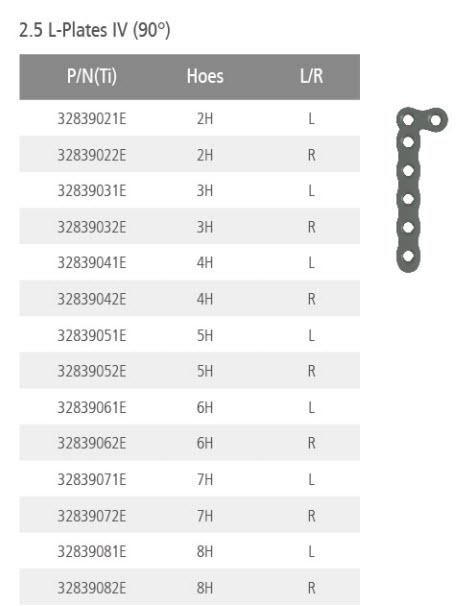 2.5 L-Plates IV (90°)

| P/N(Ti) | Hoes | L/R |
|---|---|---|
| 32839021E | 2H | L |
| 32839022E | 2H | R |
| 32839031E | 3H | L |
| 32839032E | 3H | R |
| 32839041E | 4H | L |
| 32839042E | 4H | R |
| 32839051E | 5H | L |
| 32839052E | 5H | R |
| 32839061E | 6H | L |
| 32839062E | 6H | R |
| 32839071E | 7H | L |
| 32839072E | 7H | R |
| 32839081E | 8H | L |
| 32839082E | 8H | R |